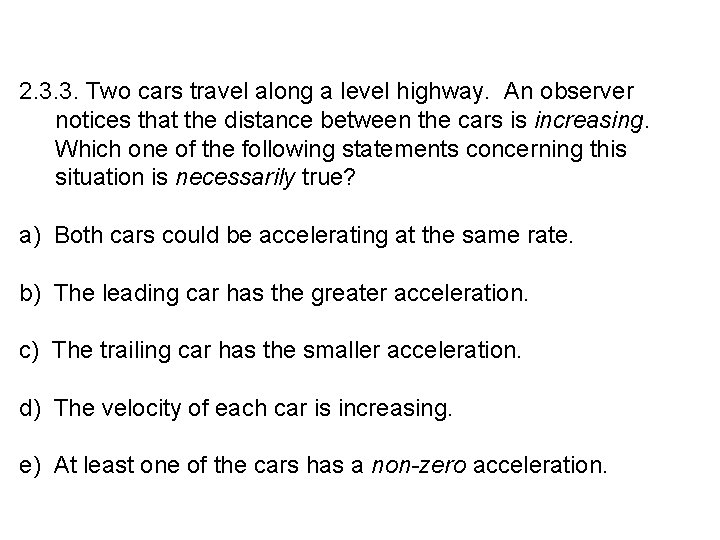 2.3.3. Two cars travel along a level highway. An observer notices that the distance between the cars is increasing. Which one of the following statements concerning this situation is necessarily true?

a) Both cars could be accelerating at the same rate.

b) The leading car has the greater acceleration.

c) The trailing car has the smaller acceleration.

d) The velocity of each car is increasing.

e) At least one of the cars has a non-zero acceleration.